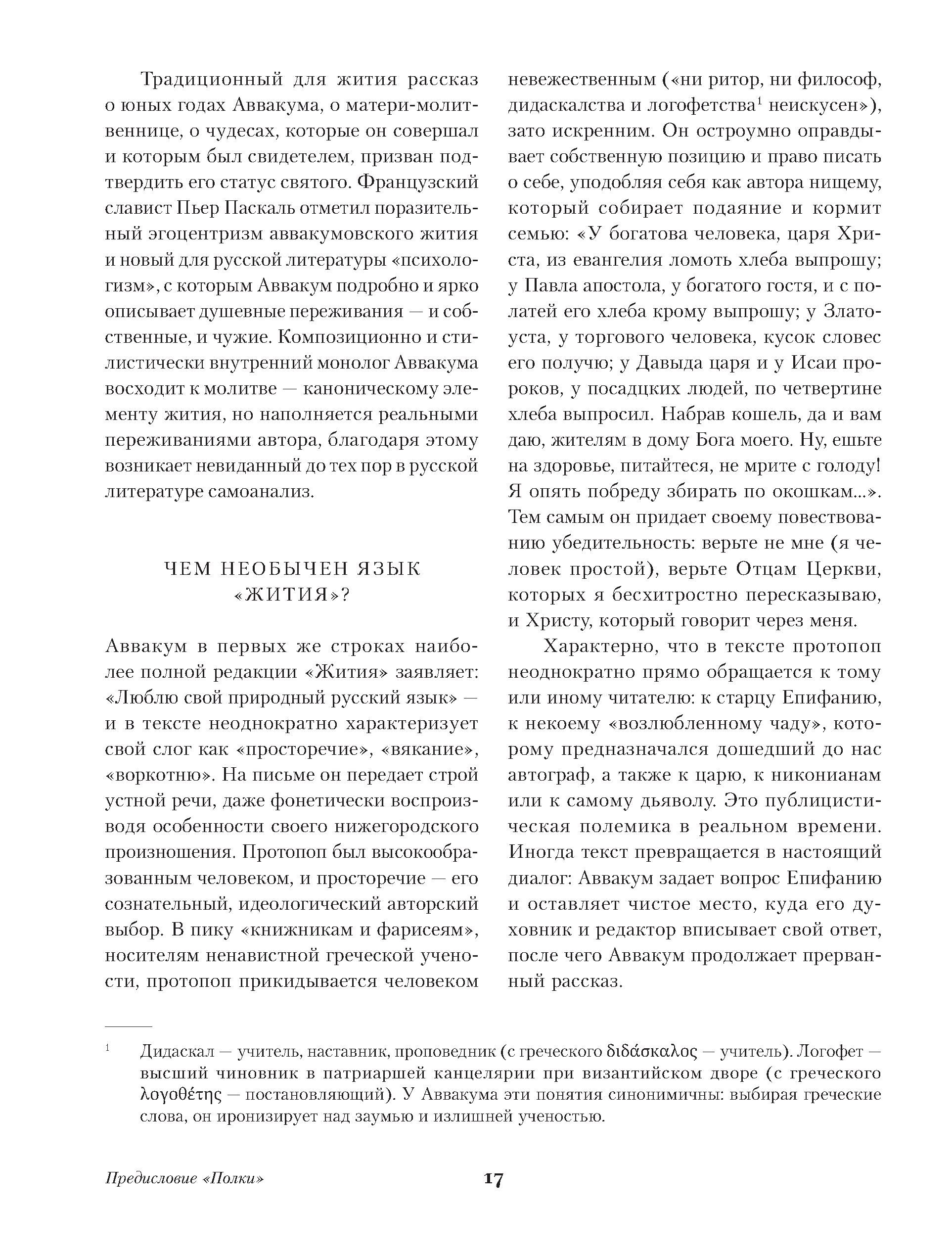 Традиционный для жития рассказ о юных годах Аввакума, о матери-молитвеннице, о чудесах, которые он совершал и которым был свидетелем, призван подтвердить его статус святого. Французский славист Пьер Паскаль отметил поразительный эгоцентризм аввакумовского жития и новый для русской литературы «психологизм», с которым Аввакум подробно и ярко описывает душевные переживания — и собственные, и чужие. Композиционно и стилистически внутренний монолог Аввакума восходит к молитве — каноническому элементу жития, но наполняется реальными переживаниями автора, благодаря этому возникает невиданный до тех пор в русской литературе самоанализ.

ЧЕМ НЕОБЫЧЕН ЯЗЫК «ЖИТИЯ»?

Аввакум в первых же строках наиболее полной редакции «Жития» заявляет: «Люблю свой природный русский язык» — и в тексте неоднократно характеризует свой слог как «просторечие», «вякание», «воркотню». На письме он передает строй устной речи, даже фонетически воспроизводя особенности своего нижегородского произношения. Протопоп был высокообразованным человеком, и просторечие — его сознательный, идеологический авторский выбор. В пику «книжникам и фарисеям», носителям ненавистной греческой учености, протопоп прикидывается человеком невежественным («ни ритор, ни философ, дидаскалства и логофетства$^1$ неискусен»), зато искренним. Он остроумно оправдывает собственную позицию и право писать о себе, уподобляя себя как автора нищему, который собирает подаяние и кормит семью: «У богатова человека, царя Христа, из евангелия ломоть хлеба выпрошу; у Павла апостола, у богатого гостя, и с полатей его хлеба крому выпрошу; у Златоуста, у торгового человека, кусок словес его получю; у Давыда царя и у Исаи пророков, у посадцких людей, по четвертине хлеба выпросил. Набрав кошель, да и вам даю, жителям в дому Бога моего. Ну, ешьте на здоровье, питайтеся, не мрите с голоду! Я опять побреду збирать по окошкам...». Тем самым он придает своему повествованию убедительность: верьте не мне (я человек простой), верьте Отцам Церкви, которых я бесхитростно пересказываю, и Христу, который говорит через меня.

Характерно, что в тексте протопоп неоднократно прямо обращается к тому или иному читателю: к старцу Епифанию, к некоему «возлюбленному чаду», которому предназначался дошедший до нас автограф, а также к царю, к никонианам или к самому дьяволу. Это публицистическая полемика в реальном времени. Иногда текст превращается в настоящий диалог: Аввакум задает вопрос Епифанию и оставляет чистое место, куда его духовник и редактор вписывает свой ответ, после чего Аввакум продолжает прерванный рассказ.

$^1$ Дидаскал — учитель, наставник, проповедник (с греческого διδάσκαλος — учитель). Логофет — высший чиновник в патриаршей канцелярии при византийском дворе (с греческого λογοθέτης — постановляющий). У Аввакума эти понятия синонимичны: выбирая греческие слова, он иронизирует над заумью и излишней ученостью.

Предисловие «Полки»

17